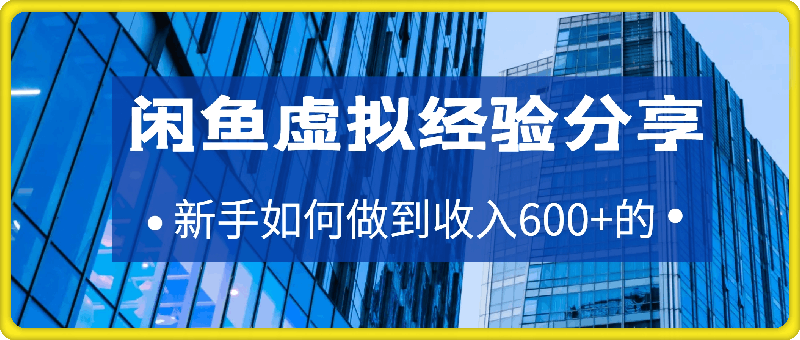 闲鱼虚拟经验分享

• 新手如何做到收入600+的 •